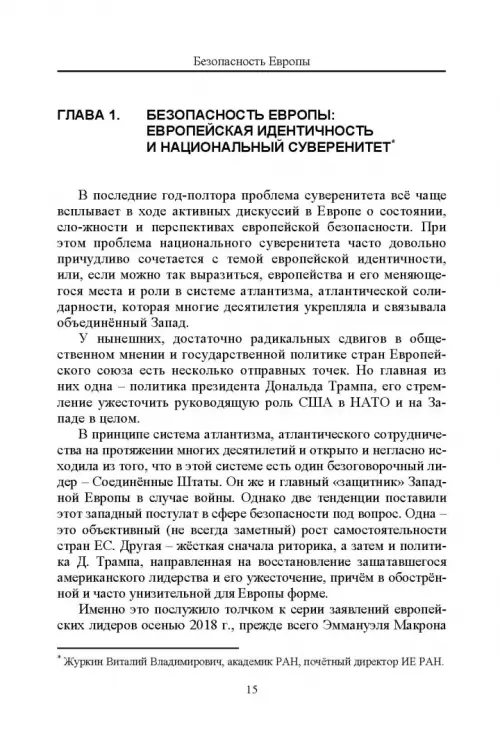 Безопасность Европы

ГЛАВА 1. БЕЗОПАСНОСТЬ ЕВРОПЫ: ЕВРОПЕЙСКАЯ ИДЕНТИЧНОСТЬ И НАЦИОНАЛЬНЫЙ СУВЕРЕНИТЕТ*

В последние год-полтора проблема суверенитета всё чаще всплывает в ходе активных дискуссий в Европе о состоянии, сло-жности и перспективах европейской безопасности. При этом проблема национального суверенитета часто довольно причудливо сочетается с темой европейской идентичности, или, если можно так выразиться, европейства и его меняющегося места и роли в системе атлантизма, атлантической солидарности, которая многие десятилетия укрепляла и связывала объединённый Запад.

У нынешних, достаточно радикальных сдвигов в общественном мнении и государственной политике стран Европейского союза есть несколько отправных точек. Но главная из них одна – политика президента Дональда Трампа, его стремление ужесточить руководящую роль США в НАТО и на Западе в целом.

В принципе система атлантизма, атлантического сотрудничества на протяжении многих десятилетий и открыто и негласно исходила из того, что в этой системе есть один безоговорочный лидер – Соединённые Штаты. Он же и главный «защитник» Западной Европы в случае войны. Однако две тенденции поставили этот западный постулат в сфере безопасности под вопрос. Одна – это объективный (не всегда заметный) рост самостоятельности стран ЕС. Другая – жёсткая сначала риторика, а затем и политика Д. Трампа, направленная на восстановление зашатавшегося американского лидерства и его ужесточение, причём в обострённой и часто унизительной для Европы форме.

Именно это послужило толчком к серии заявлений европейских лидеров осенью 2018 г., прежде всего Эммануэля Макрона

* Журкин Виталий Владимирович, академик РАН, почётный директор ИЕ РАН.

15